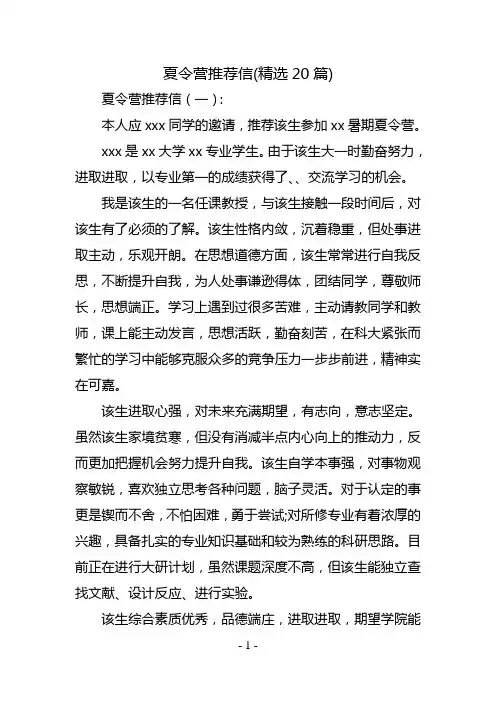 夏令营推荐信(精选 20 篇)

夏令营推荐信（一）:

本人应 xxx 同学的邀请，推荐该生参加 xx 暑期夏令营。

xxx 是 xx 大学 xx 专业学生。由于该生大一时勤奋努力，进取进取，以专业第一的成绩获得了、、交流学习的机会。

我是该生的一名任课教授，与该生接触一段时间后，对该生有了必须的了解。该生性格内敛，沉着稳重，但处事进取主动，乐观开朗。在思想道德方面，该生常常进行自我反思，不断提升自我，为人处事谦逊得体，团结同学，尊敬师长，思想端正。学习上遇到过很多苦难，主动请教同学和教师，课上能主动发言，思想活跃，勤奋刻苦，在科大紧张而繁忙的学习中能够克服众多的竞争压力一步步前进，精神实在可嘉。

该生进取心强，对未来充满期望，有志向，意志坚定。虽然该生家境贫寒，但没有消减半点内心向上的推动力，反而更加把握机会努力提升自我。该生自学本事强，对事物观察敏锐，喜欢独立思考各种问题，脑子灵活。对于认定的事更是锲而不舍，不怕困难，勇于尝试;对所修专业有着浓厚的兴趣，具备扎实的专业知识基础和较为熟练的科研思路。目前正在进行大研计划，虽然课题深度不高，但该生能独立查找文献、设计反应、进行实验。

该生综合素质优秀，品德端庄，进取进取，期望学院能

- 1 -